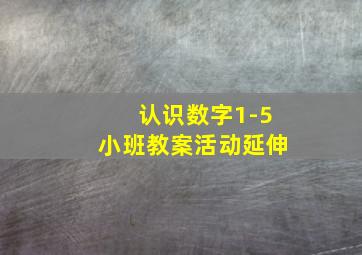 认识数字1-5
小班教案活动延伸